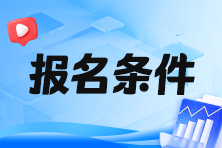 报名条件